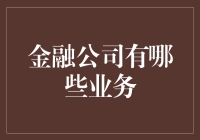 金融公司有哪些业务